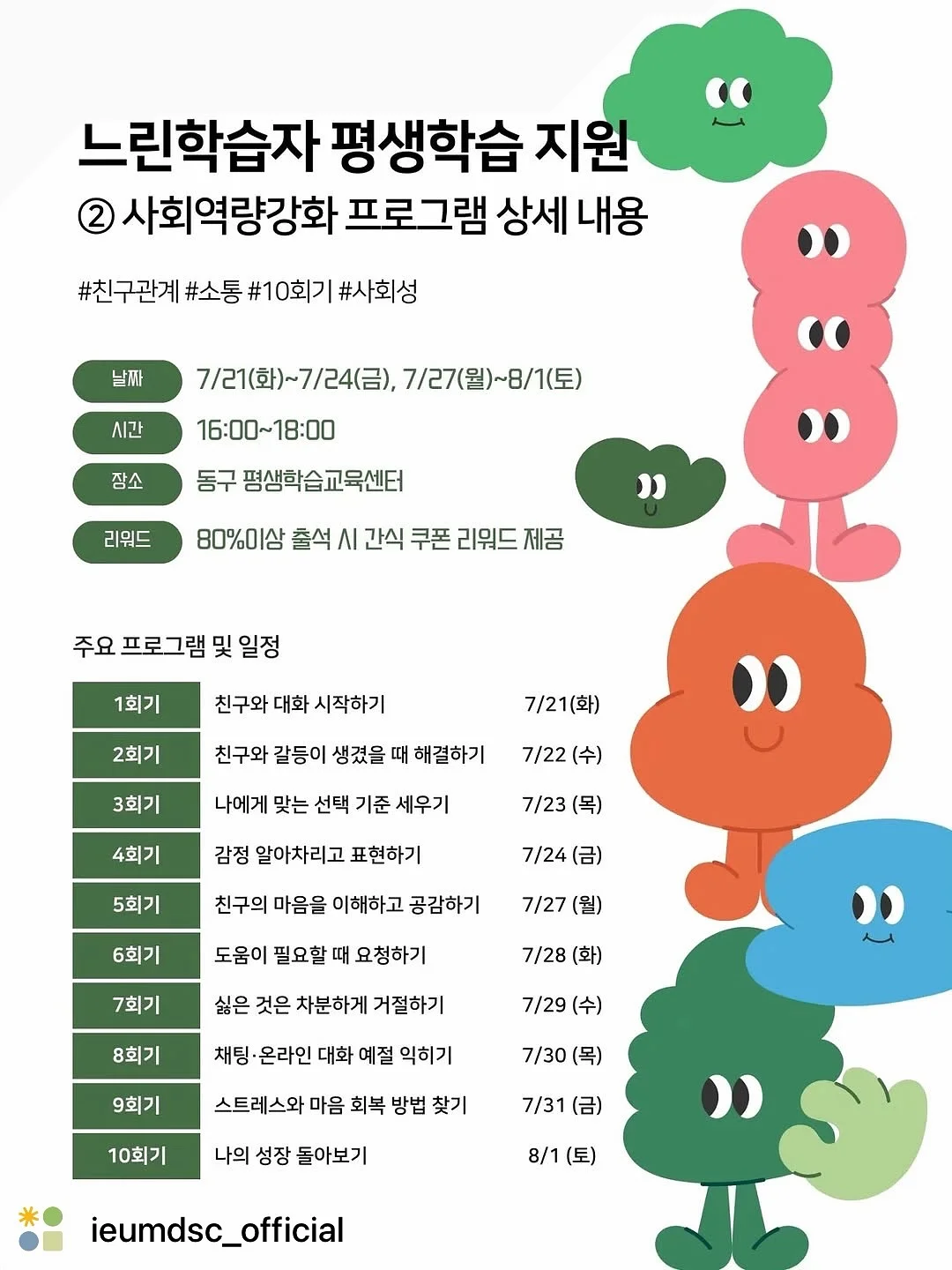 느린학습자 평생학습 지원
② 사회역량강화 프로그램 상세 내용

#친구관계 #소통 #10회기 #사회성

날짜 7/21(화)~7/24(금), 7/27(월)~8/1(토)
시간 16:00~18:00
장소 동구 평생학습교육센터
리워드 80%이상 출석 시 간식 쿠폰 리워드 제공

주요 프로그램 및 일정

| 1회기 | 친구와 대화 시작하기 | 7/21(화) |
|---|---|---|
| 2회기 | 친구와 갈등이 생겼을 때 해결하기 | 7/22 (수) |
| 3회기 | 나에게 맞는 선택 기준 세우기 | 7/23 (목) |
| 4회기 | 감정 알아차리고 표현하기 | 7/24 (금) |
| 5회기 | 친구의 마음을 이해하고 공감하기 | 7/27 (월) |
| 6회기 | 도움이 필요할 때 요청하기 | 7/28 (화) |
| 7회기 | 싫은 것은 차분하게 거절하기 | 7/29 (수) |
| 8회기 | 채팅·온라인 대화 예절 익히기 | 7/30 (목) |
| 9회기 | 스트레스와 마음 회복 방법 찾기 | 7/31 (금) |
| 10회기 | 나의 성장 돌아보기 | 8/1 (토) |

ieumdsc_official